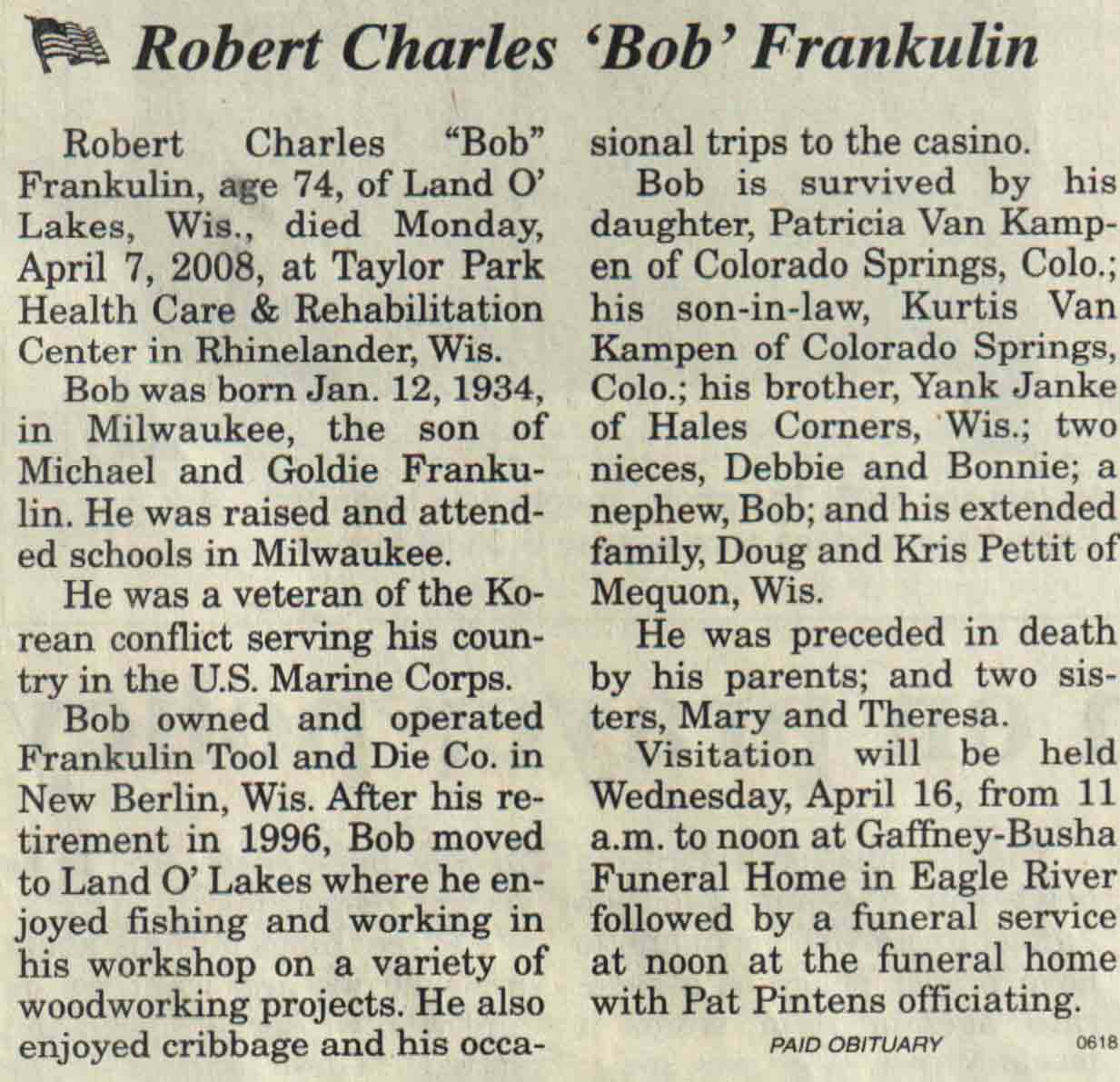 Robert Charles 'Bob' Frankulin

Robert Charles "Bob" Frankulin, age 74, of Land O' Lakes, Wis., died Monday, April 7, 2008, at Taylor Park Health Care & Rehabilitation Center in Rhinelander, Wis.

Bob was born Jan. 12, 1934, in Milwaukee, the son of Michael and Goldie Frankulin. He was raised and attended schools in Milwaukee.

He was a veteran of the Korean conflict serving his country in the U.S. Marine Corps.

Bob owned and operated Frankulin Tool and Die Co. in New Berlin, Wis. After his retirement in 1996, Bob moved to Land O' Lakes where he enjoyed fishing and working in his workshop on a variety of woodworking projects. He also enjoyed cribbage and his occasional trips to the casino.

Bob is survived by his daughter, Patricia Van Kampen of Colorado Springs, Colo.; his son-in-law, Kurtis Van Kampen of Colorado Springs, Colo.; his brother, Yank Janke of Hales Corners, Wis.; two nieces, Debbie and Bonnie; a nephew, Bob; and his extended family, Doug and Kris Pettit of Mequon, Wis.

He was preceded in death by his parents; and two sisters, Mary and Theresa.

Visitation will be held Wednesday, April 16, from 11 a.m. to noon at Gaffney-Busha Funeral Home in Eagle River followed by a funeral service at noon at the funeral home with Pat Pintens officiating.

PAID OBITUARY 0618